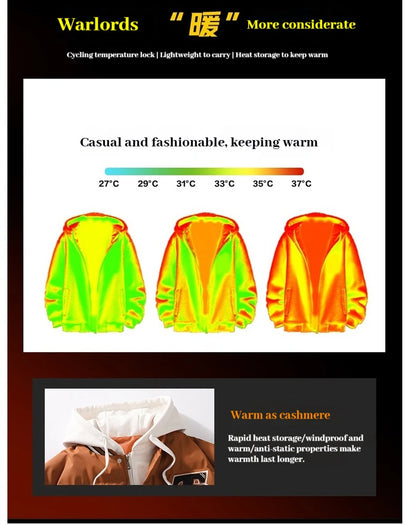 Warlords "暖" More considerate

Cycling temperature lock | Lightweight to carry | Heat storage to keep warm

Casual and fashionable, keeping warm

27°C 29°C 31°C 33°C 35°C 37°C

Warm as cashmere

Rapid heat storage/windproof and warm/anti-static properties make warmth last longer.